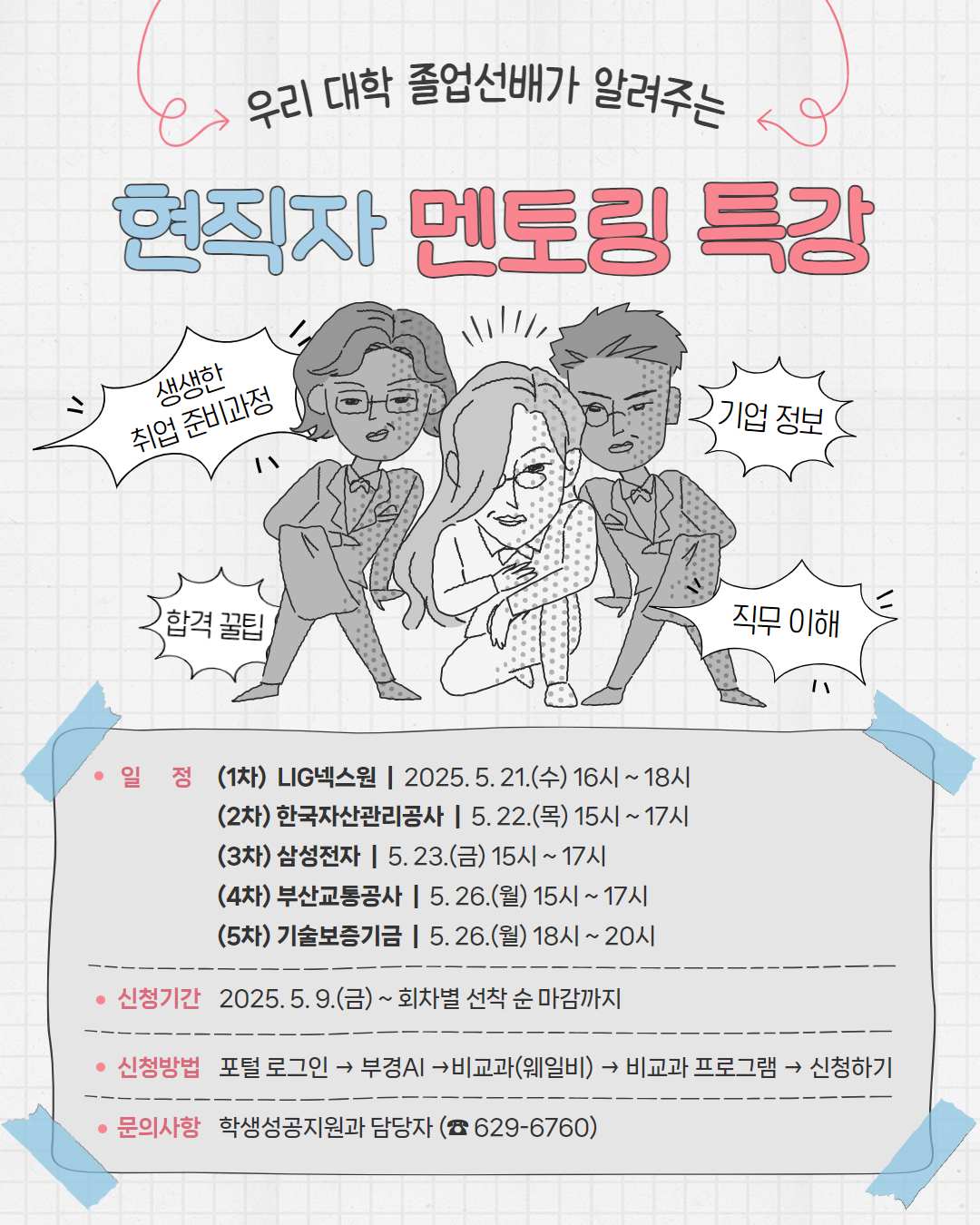 우리 대학 졸업선배가 알려주는

현직자 멘토링 특강

생생한
취업 준비과정

기업 정보

합격 꿀팁

직무 이해

• 일 정 (1차) LIG넥스원 | 2025. 5. 21.(수) 16시 ~ 18시
(2차) 한국자산관리공사 | 5. 22.(목) 15시 ~ 17시
(3차) 삼성전자 | 5. 23.(금) 15시 ~ 17시
(4차) 부산교통공사 | 5. 26.(월) 15시 ~ 17시
(5차) 기술보증기금 | 5. 26.(월) 18시 ~ 20시

• 신청기간 2025. 5. 9.(금) ~ 회차별 선착 순 마감까지

• 신청방법 포털 로그인 → 부경AI →비교과(웨일비) → 비교과 프로그램 → 신청하기

• 문의사항 학생성공지원과 담당자 (☎ 629-6760)